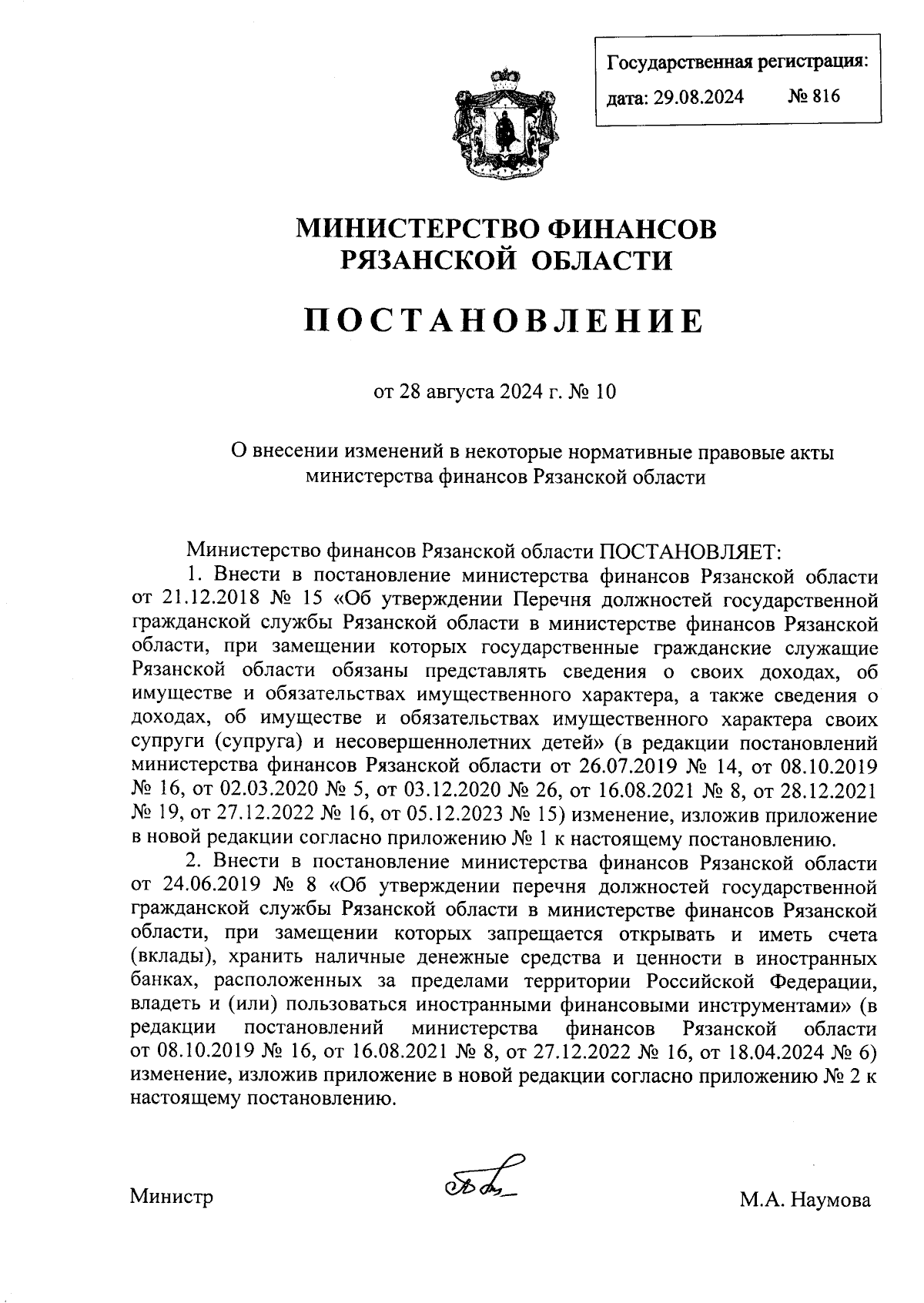 Государственная регистрация:
дата: 29.08.2024 № 816

МИНИСТЕРСТВО ФИНАНСОВ
РЯЗАНСКОЙ ОБЛАСТИ

ПОСТАНОВЛЕНИЕ

от 28 августа 2024 г. № 10

О внесении изменений в некоторые нормативные правовые акты министерства финансов Рязанской области

Министерство финансов Рязанской области ПОСТАНОВЛЯЕТ:

1. Внести в постановление министерства финансов Рязанской области от 21.12.2018 № 15 «Об утверждении Перечня должностей государственной гражданской службы Рязанской области в министерстве финансов Рязанской области, при замещении которых государственные гражданские служащие Рязанской области обязаны представлять сведения о своих доходах, об имуществе и обязательствах имущественного характера, а также сведения о доходах, об имуществе и обязательствах имущественного характера своих супруги (супруга) и несовершеннолетних детей» (в редакции постановлений министерства финансов Рязанской области от 26.07.2019 № 14, от 08.10.2019 № 16, от 02.03.2020 № 5, от 03.12.2020 № 26, от 16.08.2021 № 8, от 28.12.2021 № 19, от 27.12.2022 № 16, от 05.12.2023 № 15) изменение, изложив приложение в новой редакции согласно приложению № 1 к настоящему постановлению.

2. Внести в постановление министерства финансов Рязанской области от 24.06.2019 № 8 «Об утверждении перечня должностей государственной гражданской службы Рязанской области в министерстве финансов Рязанской области, при замещении которых запрещается открывать и иметь счета (вклады), хранить наличные денежные средства и ценности в иностранных банках, расположенных за пределами территории Российской Федерации, владеть и (или) пользоваться иностранными финансовыми инструментами» (в редакции постановлений министерства финансов Рязанской области от 08.10.2019 № 16, от 16.08.2021 № 8, от 27.12.2022 № 16, от 18.04.2024 № 6) изменение, изложив приложение в новой редакции согласно приложению № 2 к настоящему постановлению.

Министр М.А. Наумова